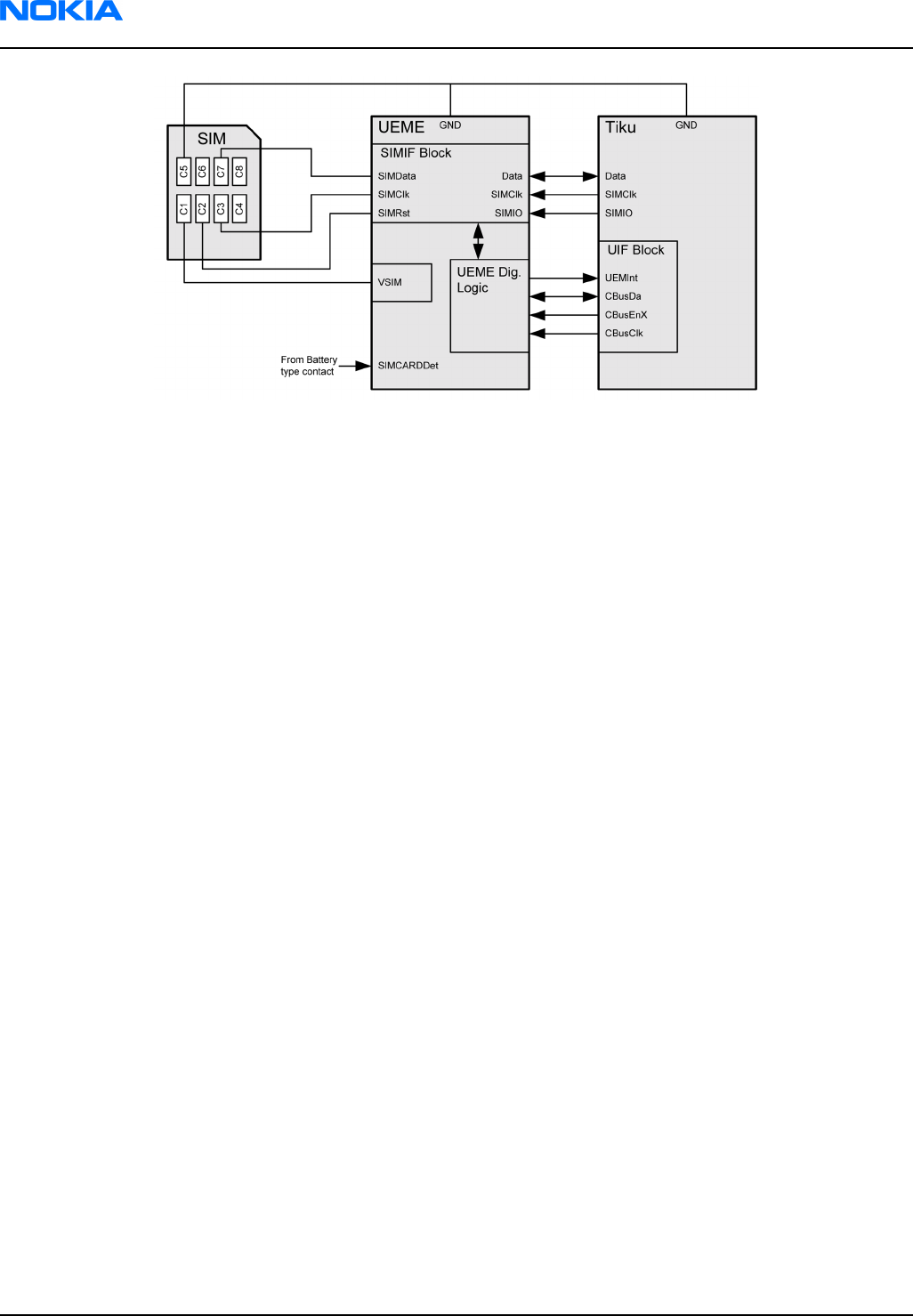 NOKIA

SIM
C5 C6 C7 C8
C1 C2 C3 C4

UEME GND
SIMIF Block
SIMData Data
SIMClk SIMClk
SIMRst SIMIO
VSIM
UEME Dig. Logic
From Battery type contact
SIMCARDDet

Tiku GND
Data
SIMClk
SIMIO
UIF Block
UEMInt
CBusDa
CBusEnX
CBusClk